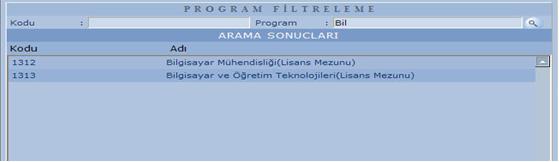 PROGRAM FİLTRELEME

Kodu :

Program : Bil

ARAMA SONUCLARI

| Kodu | Adı |
|---|---|
| 1312 | Bilgisayar Mühendisliği(Lisans Mezunu) |
| 1313 | Bilgisayar ve Öğretim Teknolojileri(Lisans Mezunu) |